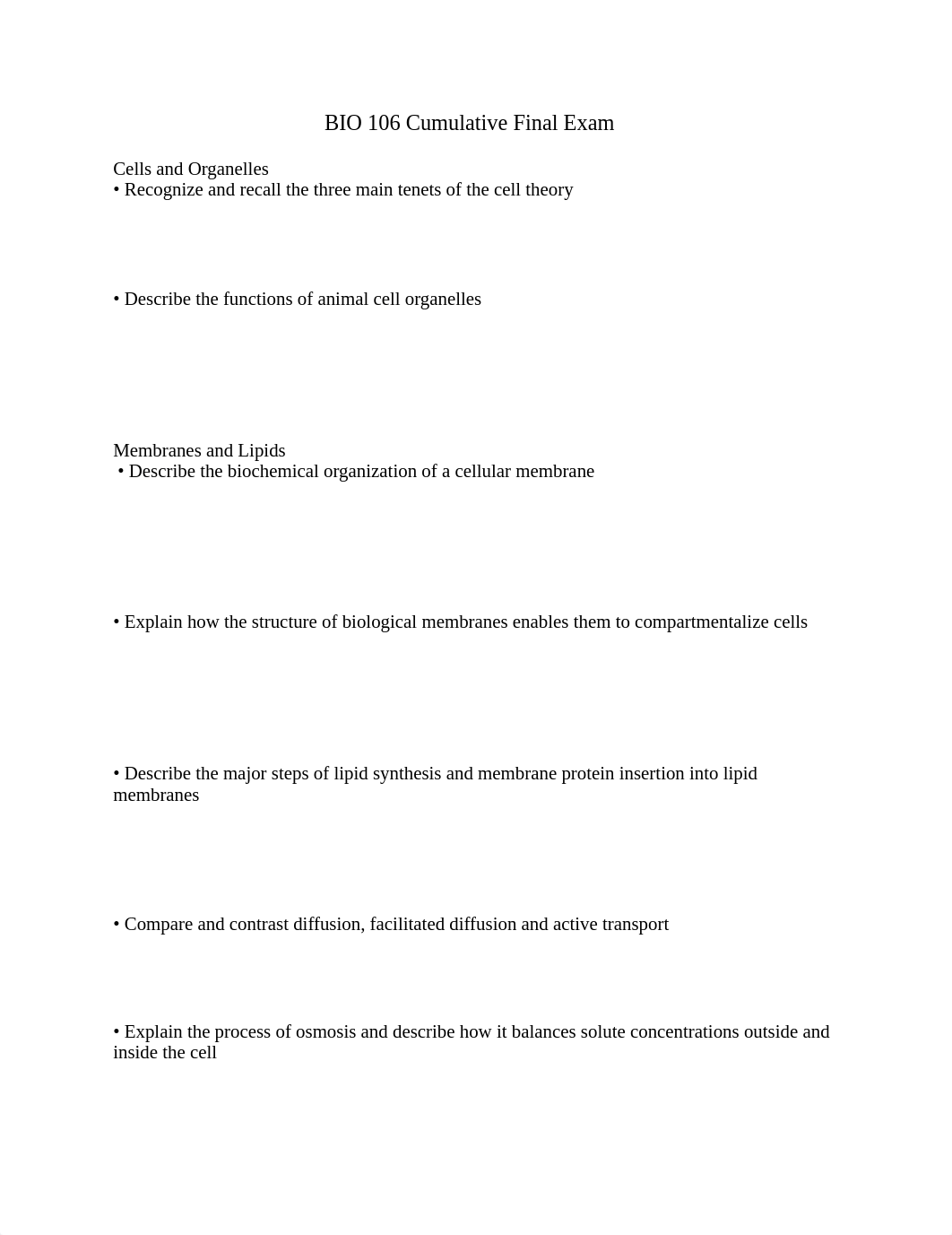 BIO 106 Cumulative Final Exam

Cells and Organelles
• Recognize and recall the three main tenets of the cell theory

• Describe the functions of animal cell organelles

Membranes and Lipids
• Describe the biochemical organization of a cellular membrane

• Explain how the structure of biological membranes enables them to compartmentalize cells

• Describe the major steps of lipid synthesis and membrane protein insertion into lipid membranes

• Compare and contrast diffusion, facilitated diffusion and active transport

• Explain the process of osmosis and describe how it balances solute concentrations outside and inside the cell